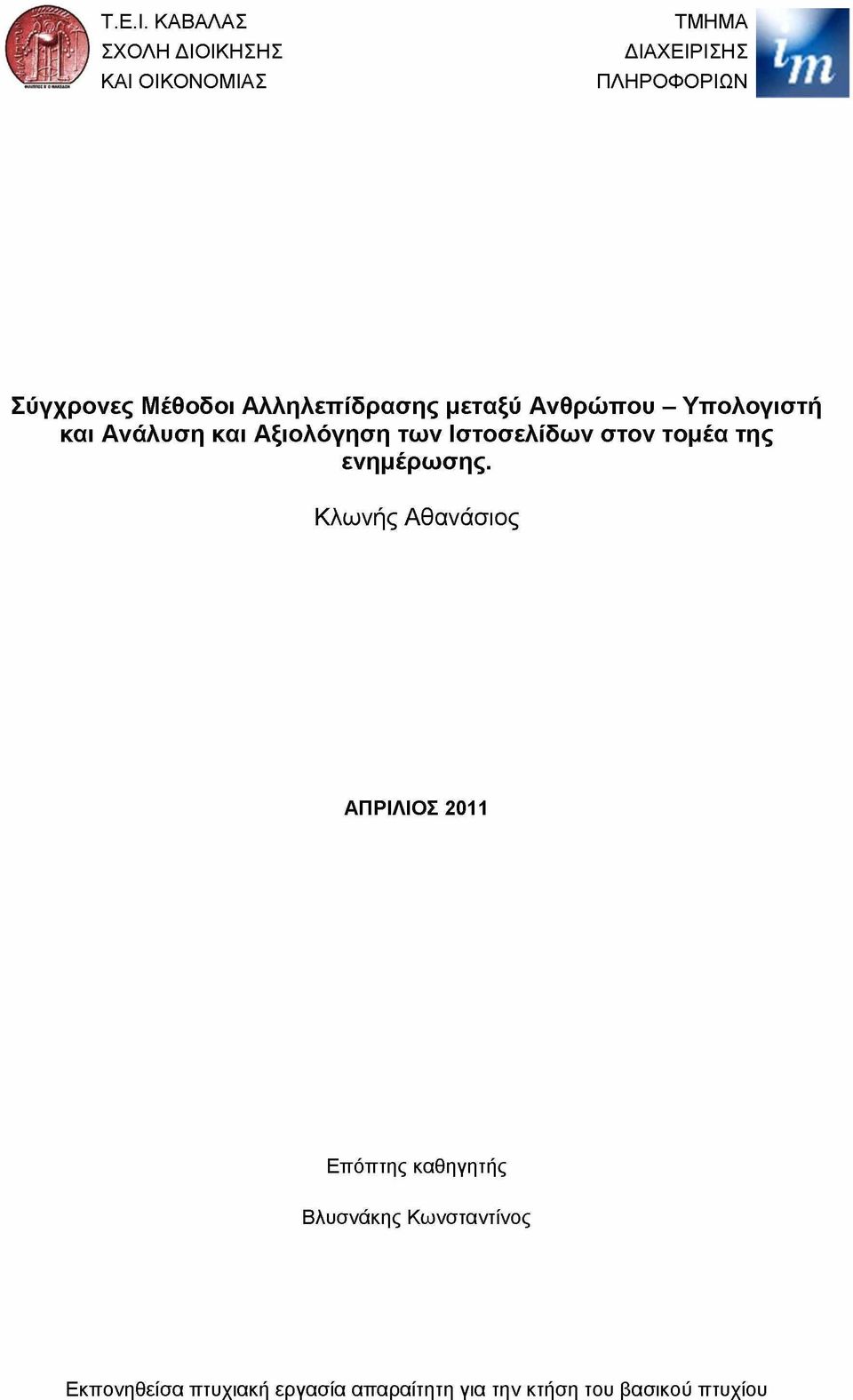 Τ.Ε.Ι. ΚΑΒΑΛΑΣ
ΣΧΟΛΗ ΔΙΟΙΚΗΣΗΣ
ΚΑΙ ΟΙΚΟΝΟΜΙΑΣ

ΤΜΗΜΑ
ΔΙΑΧΕΙΡΙΣΗΣ
ΠΛΗΡΟΦΟΡΙΩΝ

im

Σύγχρονες Μέθοδοι Αλληλεπίδρασης μεταξύ Ανθρώπου – Υπολογιστή και Ανάλυση και Αξιολόγηση των Ιστοσελίδων στον τομέα της ενημέρωσης.

Κλωνής Αθανάσιος

ΑΠΡΙΛΙΟΣ 2011

Επόπτης καθηγητής

Βλυσνάκης Κωνσταντίνος

Εκπονηθείσα πτυχιακή εργασία απαραίτητη για την κτήση του βασικού πτυχίου